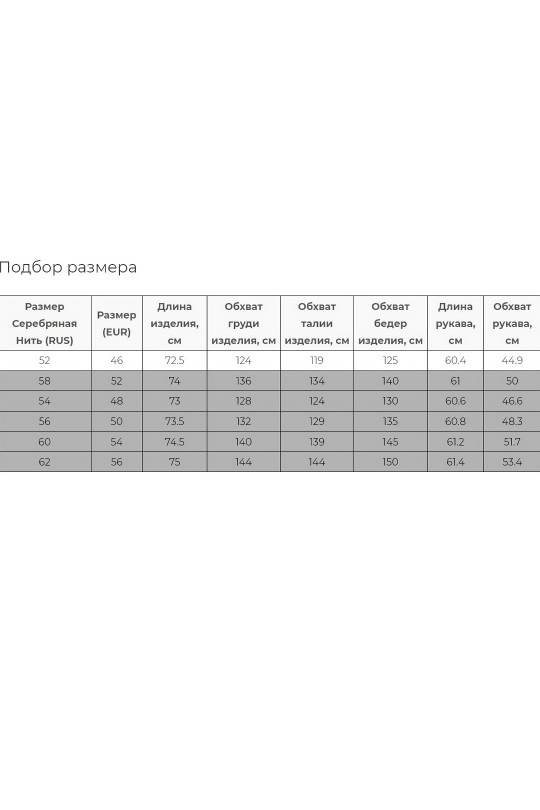 Подбор размера

| Размер Серебряная Нить (RUS) | Размер (EUR) | Длина изделия, см | Обхват груди изделия, см | Обхват талии изделия, см | Обхват бедер изделия, см | Длина рукава, см | Обхват рукава, см |
|---|---|---|---|---|---|---|---|
| 52 | 46 | 72.5 | 124 | 119 | 125 | 60.4 | 44.9 |
| 58 | 52 | 74 | 136 | 134 | 140 | 61 | 50 |
| 54 | 48 | 73 | 128 | 124 | 130 | 60.6 | 46.6 |
| 56 | 50 | 73.5 | 132 | 129 | 135 | 60.8 | 48.3 |
| 60 | 54 | 74.5 | 140 | 139 | 145 | 61.2 | 51.7 |
| 62 | 56 | 75 | 144 | 144 | 150 | 61.4 | 53.4 |